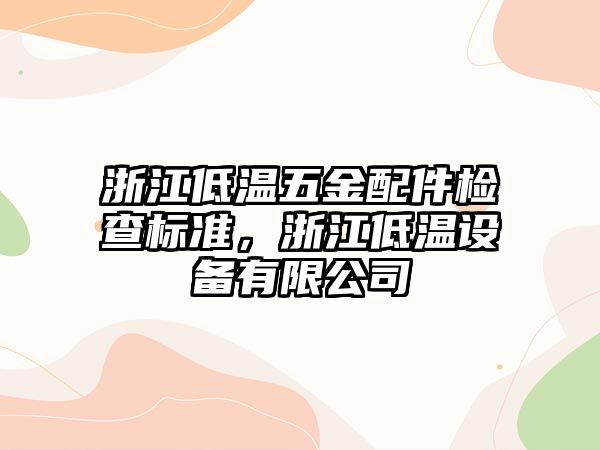 浙江低温五金配件检查标准，浙江低温设备有限公司